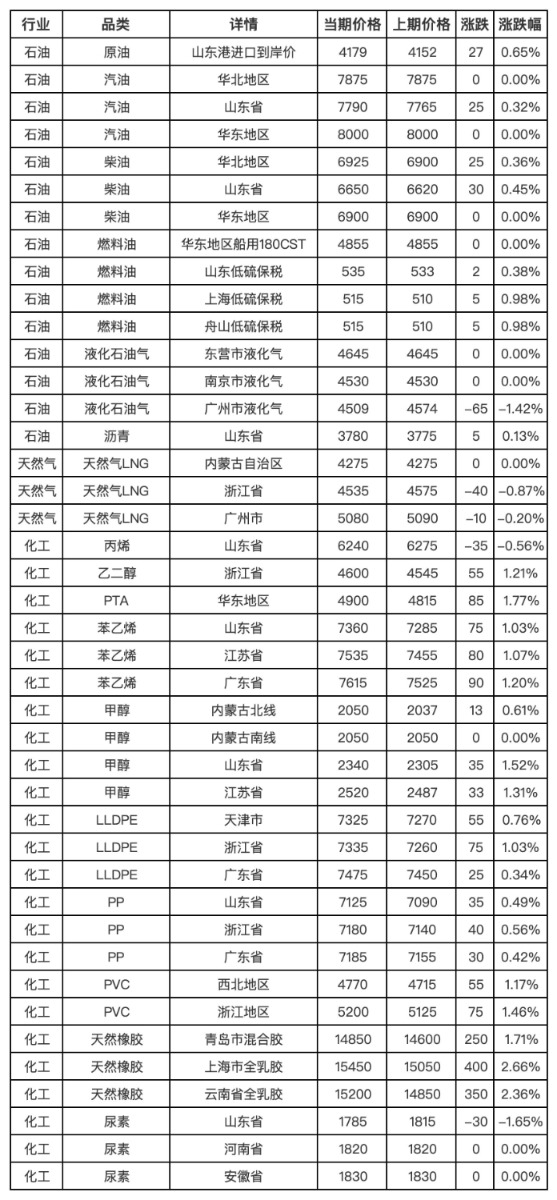 | 行业 | 品类 | 详情 | 当期价格 | 上期价格 | 涨跌 | 涨跌幅 |
|---|---|---|---|---|---|---|
| 石油 | 原油 | 山东港进口到岸价 | 4179 | 4152 | 27 | 0.65% |
| 石油 | 汽油 | 华北地区 | 7875 | 7875 | 0 | 0.00% |
| 石油 | 汽油 | 山东省 | 7790 | 7765 | 25 | 0.32% |
| 石油 | 汽油 | 华东地区 | 8000 | 8000 | 0 | 0.00% |
| 石油 | 柴油 | 华北地区 | 6925 | 6900 | 25 | 0.36% |
| 石油 | 柴油 | 山东省 | 6650 | 6620 | 30 | 0.45% |
| 石油 | 柴油 | 华东地区 | 6900 | 6900 | 0 | 0.00% |
| 石油 | 燃料油 | 华东地区船用180CST | 4855 | 4855 | 0 | 0.00% |
| 石油 | 燃料油 | 山东低硫保税 | 535 | 533 | 2 | 0.38% |
| 石油 | 燃料油 | 上海低硫保税 | 515 | 510 | 5 | 0.98% |
| 石油 | 燃料油 | 舟山低硫保税 | 515 | 510 | 5 | 0.98% |
| 石油 | 液化石油气 | 东营市液化气 | 4645 | 4645 | 0 | 0.00% |
| 石油 | 液化石油气 | 南京市液化气 | 4530 | 4530 | 0 | 0.00% |
| 石油 | 液化石油气 | 广州市液化气 | 4509 | 4574 | -65 | -1.42% |
| 石油 | 沥青 | 山东省 | 3780 | 3775 | 5 | 0.13% |
| 天然气 | 天然气LNG | 内蒙古自治区 | 4275 | 4275 | 0 | 0.00% |
| 天然气 | 天然气LNG | 浙江省 | 4535 | 4575 | -40 | -0.87% |
| 天然气 | 天然气LNG | 广州市 | 5080 | 5090 | -10 | -0.20% |
| 化工 | 丙烯 | 山东省 | 6240 | 6275 | -35 | -0.56% |
| 化工 | 乙二醇 | 浙江省 | 4600 | 4545 | 55 | 1.21% |
| 化工 | PTA | 华东地区 | 4900 | 4815 | 85 | 1.77% |
| 化工 | 苯乙烯 | 山东省 | 7360 | 7285 | 75 | 1.03% |
| 化工 | 苯乙烯 | 江苏省 | 7535 | 7455 | 80 | 1.07% |
| 化工 | 苯乙烯 | 广东省 | 7615 | 7525 | 90 | 1.20% |
| 化工 | 甲醇 | 内蒙古北线 | 2050 | 2037 | 13 | 0.61% |
| 化工 | 甲醇 | 内蒙古南线 | 2050 | 2050 | 0 | 0.00% |
| 化工 | 甲醇 | 山东省 | 2340 | 2305 | 35 | 1.52% |
| 化工 | 甲醇 | 江苏省 | 2520 | 2487 | 33 | 1.31% |
| 化工 | LLDPE | 天津市 | 7325 | 7270 | 55 | 0.76% |
| 化工 | LLDPE | 浙江省 | 7335 | 7260 | 75 | 1.03% |
| 化工 | LLDPE | 广东省 | 7475 | 7450 | 25 | 0.34% |
| 化工 | PP | 山东省 | 7125 | 7090 | 35 | 0.49% |
| 化工 | PP | 浙江省 | 7180 | 7140 | 40 | 0.56% |
| 化工 | PP | 广东省 | 7185 | 7155 | 30 | 0.42% |
| 化工 | PVC | 西北地区 | 4770 | 4715 | 55 | 1.17% |
| 化工 | PVC | 浙江地区 | 5200 | 5125 | 75 | 1.46% |
| 化工 | 天然橡胶 | 青岛市混合胶 | 14850 | 14600 | 250 | 1.71% |
| 化工 | 天然橡胶 | 上海市全乳胶 | 15450 | 15050 | 400 | 2.66% |
| 化工 | 天然橡胶 | 云南省全乳胶 | 15200 | 14850 | 350 | 2.36% |
| 化工 | 尿素 | 山东省 | 1785 | 1815 | -30 | -1.65% |
| 化工 | 尿素 | 河南省 | 1820 | 1820 | 0 | 0.00% |
| 化工 | 尿素 | 安徽省 | 1830 | 1830 | 0 | 0.00% |